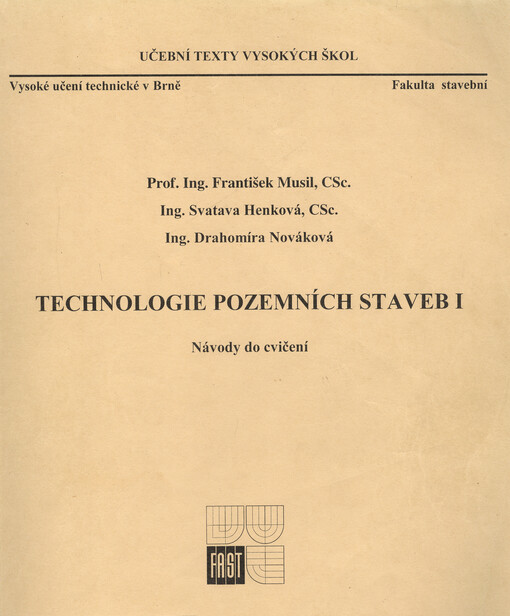 UČEBNÍ TEXTY VYSOKÝCH ŠKOL

Vysoké učení technické v Brně

Fakulta stavební

Prof. Ing. František Musil, CSc.

Ing. Svatava Henková, CSc.

Ing. Drahomíra Nováková

TECHNOLOGIE POZEMNÍCH STAVEB I

Návody do cvičení

FAST